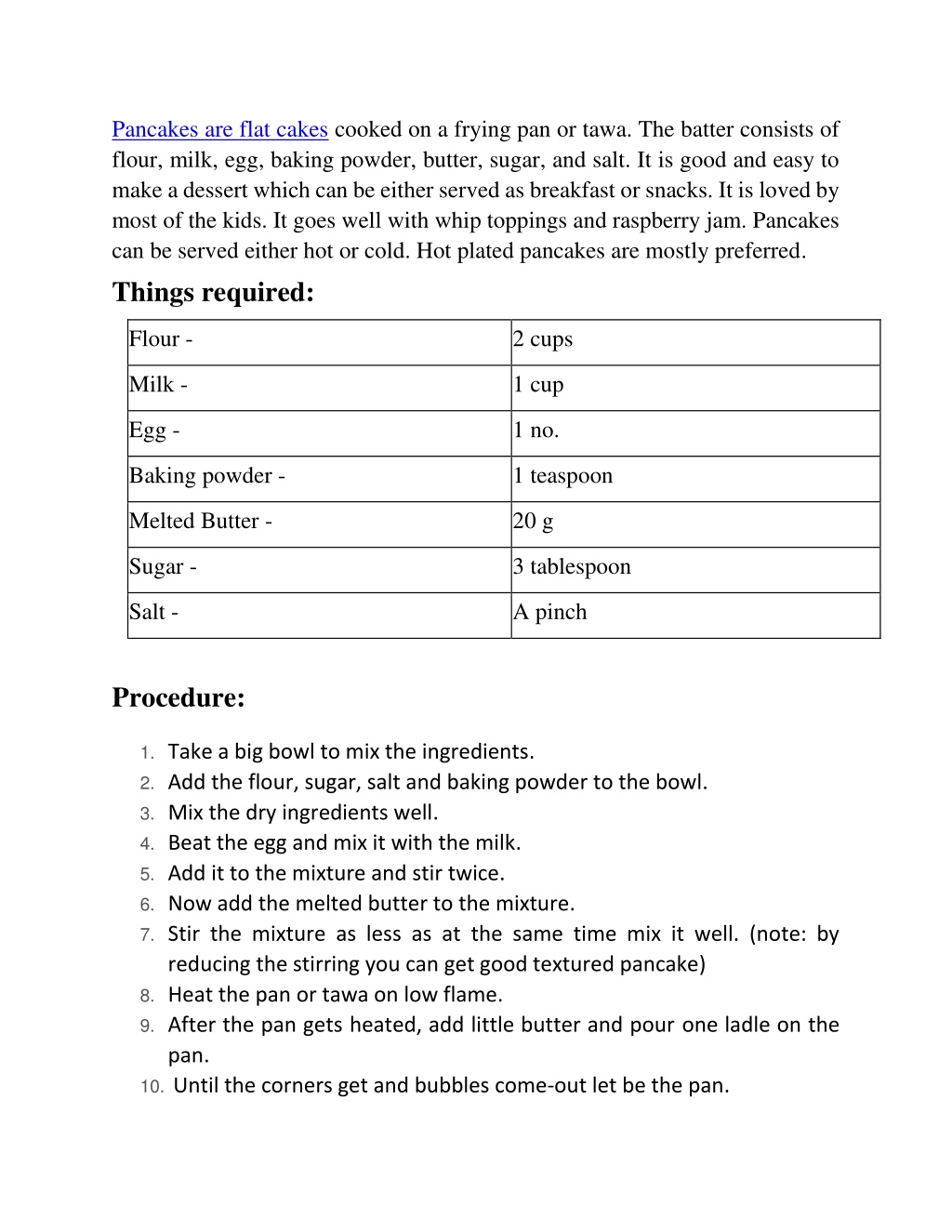 Pancakes are flat cakes cooked on a frying pan or tawa. The batter consists of flour, milk, egg, baking powder, butter, sugar, and salt. It is good and easy to make a dessert which can be either served as breakfast or snacks. It is loved by most of the kids. It goes well with whip toppings and raspberry jam. Pancakes can be served either hot or cold. Hot plated pancakes are mostly preferred.

Things required:

| Flour - | 2 cups |
|---|---|
| Milk - | 1 cup |
| Egg - | 1 no. |
| Baking powder - | 1 teaspoon |
| Melted Butter - | 20 g |
| Sugar - | 3 tablespoon |
| Salt - | A pinch |

Procedure:

1. Take a big bowl to mix the ingredients.
2. Add the flour, sugar, salt and baking powder to the bowl.
3. Mix the dry ingredients well.
4. Beat the egg and mix it with the milk.
5. Add it to the mixture and stir twice.
6. Now add the melted butter to the mixture.
7. Stir the mixture as less as at the same time mix it well. (note: by reducing the stirring you can get good textured pancake)
8. Heat the pan or tawa on low flame.
9. After the pan gets heated, add little butter and pour one ladle on the pan.
10. Until the corners get and bubbles come-out let be the pan.